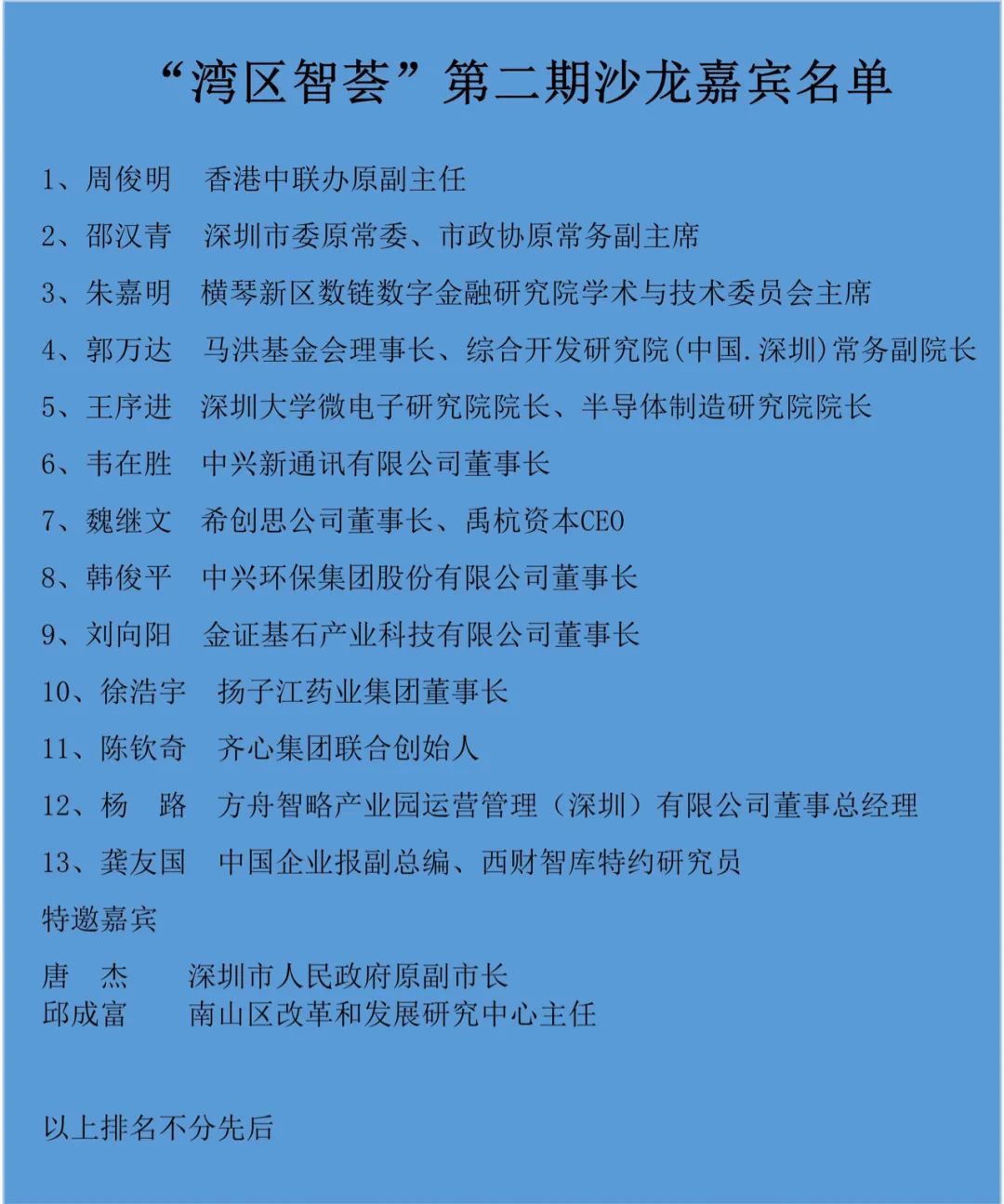 “湾区智荟”第二期沙龙嘉宾名单

1、周俊明　香港中联办原副主任

2、邵汉青　深圳市委原常委、市政协原常务副主席

3、朱嘉明　横琴新区数链数字金融研究院学术与技术委员会主席

4、郭万达　马洪基金会理事长、综合开发研究院(中国.深圳)常务副院长

5、王序进　深圳大学微电子研究院院长、半导体制造研究院院长

6、韦在胜　中兴新通讯有限公司董事长

7、魏继文　希创思公司董事长、禹杭资本CEO

8、韩俊平　中兴环保集团股份有限公司董事长

9、刘向阳　金证基石产业科技有限公司董事长

10、徐浩宇　扬子江药业集团董事长

11、陈钦奇　齐心集团联合创始人

12、杨　路　方舟智略产业园运营管理（深圳）有限公司董事总经理

13、龚友国　中国企业报副总编、西财智库特约研究员

特邀嘉宾

唐　杰　　深圳市人民政府原副市长
邱成富　　南山区改革和发展研究中心主任

以上排名不分先后